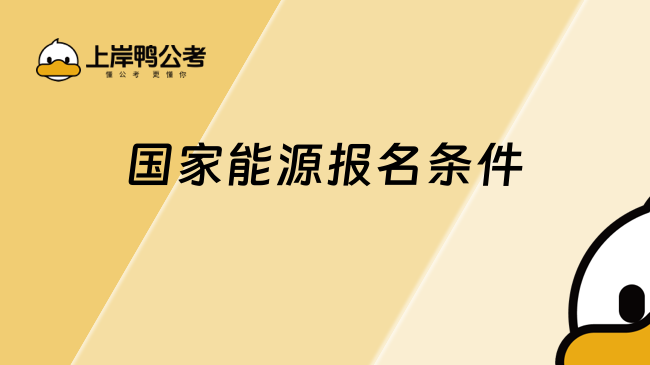 上岸鸭公考
懂公考 更懂你

国家能源报名条件